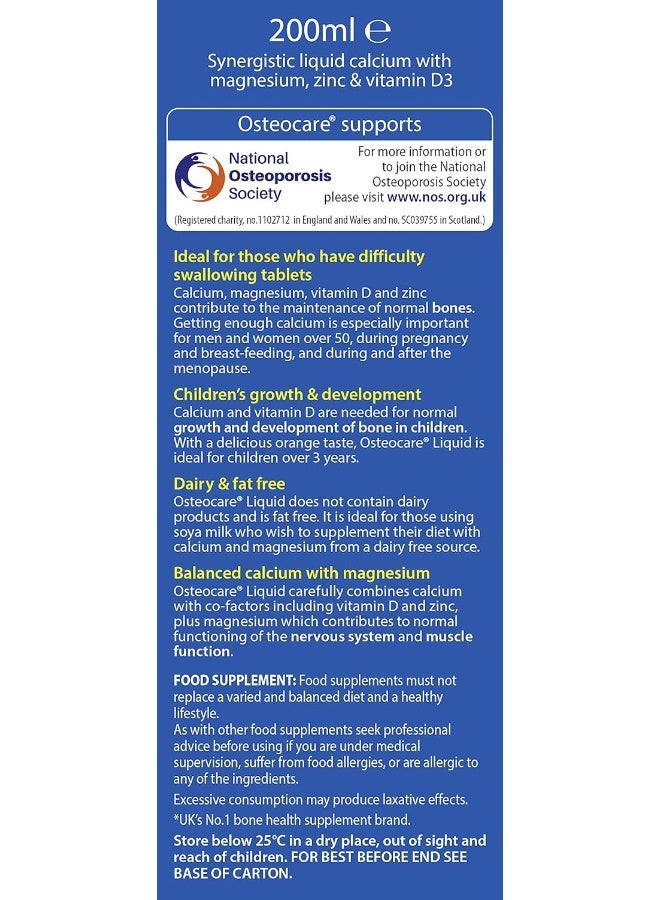 200ml ℮

Synergistic liquid calcium with magnesium, zinc & vitamin D3

Osteocare® supports

National Osteoporosis Society

For more information or to join the National Osteoporosis Society please visit www.nos.org.uk

(Registered charity, no.1102712 in England and Wales and no. SC039755 in Scotland.)

Ideal for those who have difficulty swallowing tablets
Calcium, magnesium, vitamin D and zinc contribute to the maintenance of normal bones. Getting enough calcium is especially important for men and women over 50, during pregnancy and breast-feeding, and during and after the menopause.

Children's growth & development
Calcium and vitamin D are needed for normal growth and development of bone in children. With a delicious orange taste, Osteocare® Liquid is ideal for children over 3 years.

Dairy & fat free
Osteocare® Liquid does not contain dairy products and is fat free. It is ideal for those using soya milk who wish to supplement their diet with calcium and magnesium from a dairy free source.

Balanced calcium with magnesium
Osteocare® Liquid carefully combines calcium with co-factors including vitamin D and zinc, plus magnesium which contributes to normal functioning of the nervous system and muscle function.

FOOD SUPPLEMENT: Food supplements must not replace a varied and balanced diet and a healthy lifestyle.
As with other food supplements seek professional advice before using if you are under medical supervision, suffer from food allergies, or are allergic to any of the ingredients.

Excessive consumption may produce laxative effects.

*UK's No.1 bone health supplement brand.

Store below 25°C in a dry place, out of sight and reach of children. FOR BEST BEFORE END SEE BASE OF CARTON.